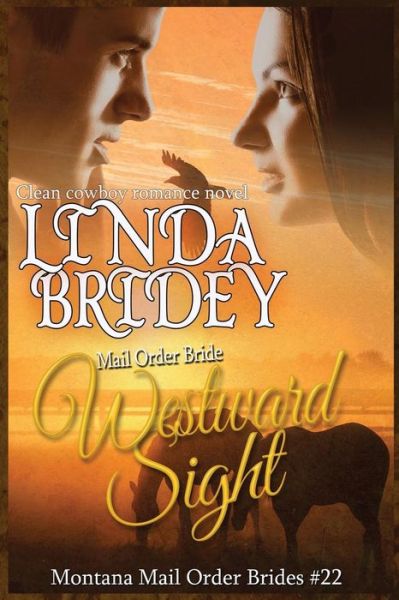 Clean cowboy romance novel

LINDA BRIDEY

Mail Order Bride

Westward Sight

Montana Mail Order Brides #22